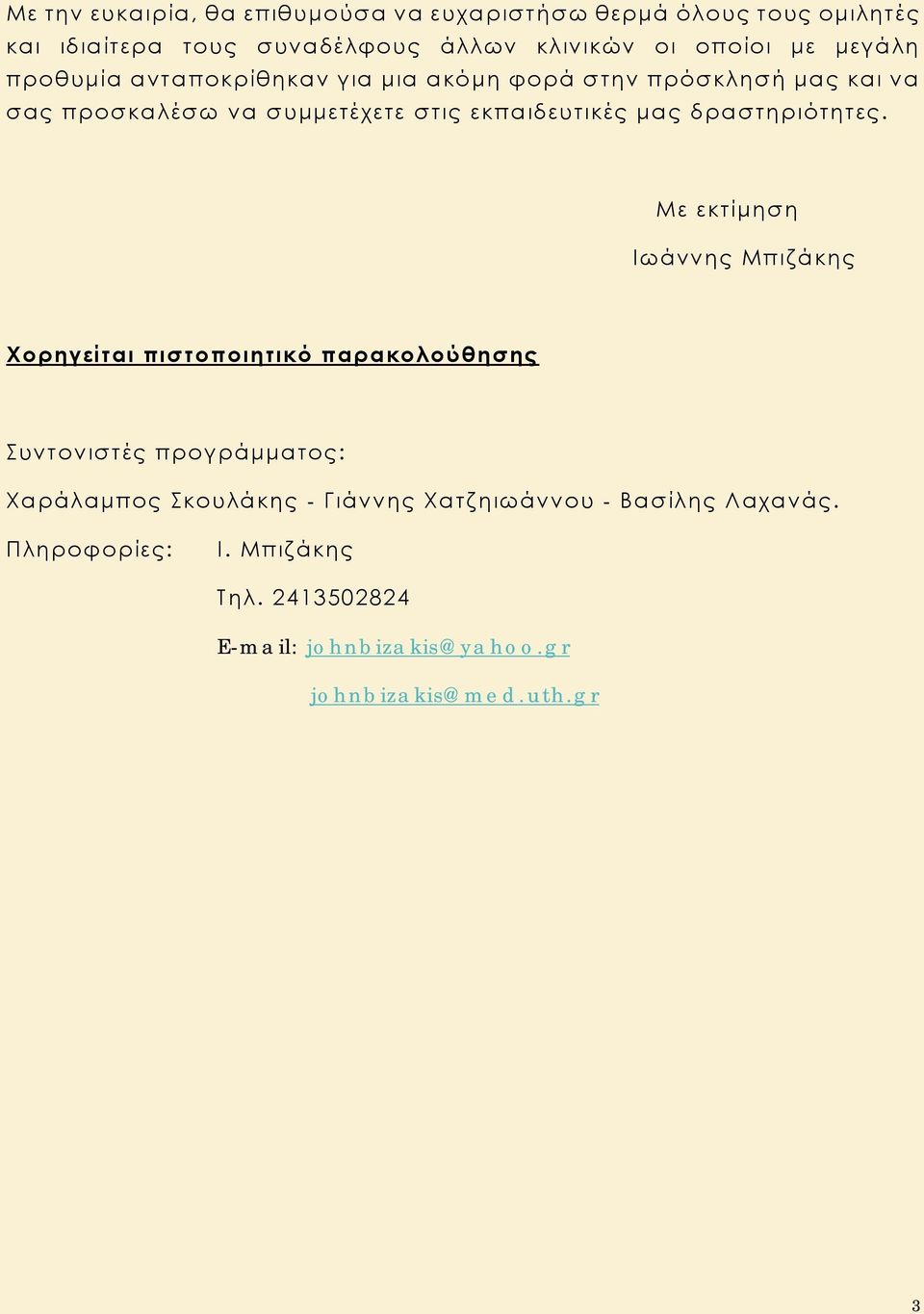 Με την ευκαιρία, θα επιθυμούσα να ευχαριστήσω θερμά όλους τους ομιλητές και ιδιαίτερα τους συναδέλφους άλλων κλινικών οι οποίοι με μεγάλη προθυμία ανταποκρίθηκαν για μια ακόμη φορά στην πρόσκλησή μας και να σας προσκαλέσω να συμμετέχετε στις εκπαιδευτικές μας δραστηριότητες.

Με εκτίμηση

Ιωάννης Μπιζάκης

Χορηγείται πιστοποιητικό παρακολούθησης

Συντονιστές προγράμματος:

Χαράλαμπος Σκουλάκης - Γιάννης Χατζηιωάννου - Βασίλης Λαχανάς.

Πληροφορίες: Ι. Μπιζάκης

Τηλ. 2413502824

E-mail: johnbizakis@yahoo.gr

johnbizakis@med.uth.gr

3